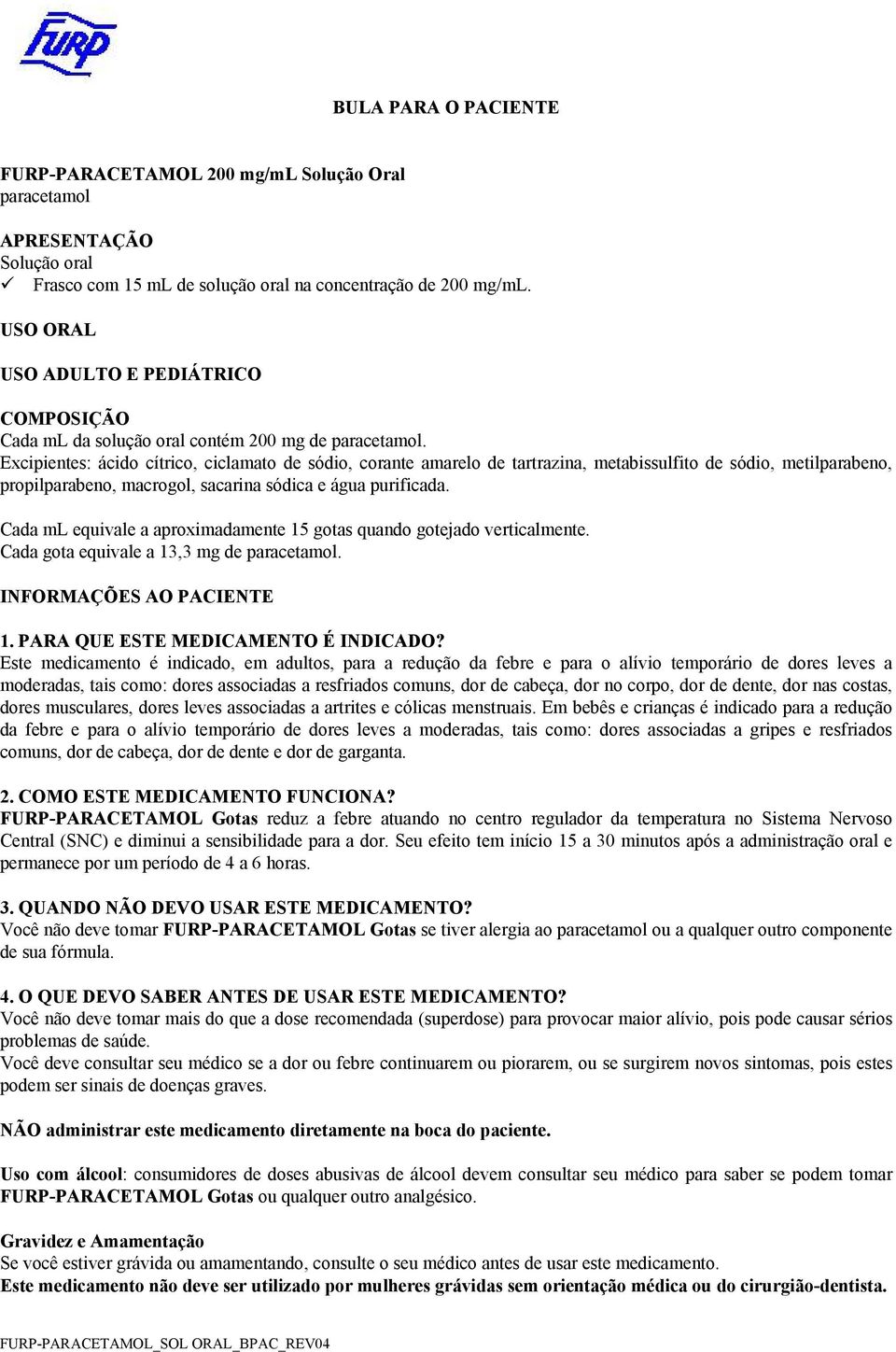 FURP

BULA PARA O PACIENTE

FURP-PARACETAMOL 200 mg/mL Solução Oral
paracetamol

APRESENTAÇÃO
Solução oral
✓ Frasco com 15 mL de solução oral na concentração de 200 mg/mL.

USO ORAL

USO ADULTO E PEDIÁTRICO

COMPOSIÇÃO
Cada mL da solução oral contém 200 mg de paracetamol.
Excipientes: ácido cítrico, ciclamato de sódio, corante amarelo de tartrazina, metabissulfito de sódio, metilparabeno, propilparabeno, macrogol, sacarina sódica e água purificada.

Cada mL equivale a aproximadamente 15 gotas quando gotejado verticalmente.
Cada gota equivale a 13,3 mg de paracetamol.

INFORMAÇÕES AO PACIENTE

1. PARA QUE ESTE MEDICAMENTO É INDICADO?
Este medicamento é indicado, em adultos, para a redução da febre e para o alívio temporário de dores leves a moderadas, tais como: dores associadas a resfriados comuns, dor de cabeça, dor no corpo, dor de dente, dor nas costas, dores musculares, dores leves associadas a artrites e cólicas menstruais. Em bebês e crianças é indicado para a redução da febre e para o alívio temporário de dores leves a moderadas, tais como: dores associadas a gripes e resfriados comuns, dor de cabeça, dor de dente e dor de garganta.

2. COMO ESTE MEDICAMENTO FUNCIONA?
FURP-PARACETAMOL Gotas reduz a febre atuando no centro regulador da temperatura no Sistema Nervoso Central (SNC) e diminui a sensibilidade para a dor. Seu efeito tem início 15 a 30 minutos após a administração oral e permanece por um período de 4 a 6 horas.

3. QUANDO NÃO DEVO USAR ESTE MEDICAMENTO?
Você não deve tomar FURP-PARACETAMOL Gotas se tiver alergia ao paracetamol ou a qualquer outro componente de sua fórmula.

4. O QUE DEVO SABER ANTES DE USAR ESTE MEDICAMENTO?
Você não deve tomar mais do que a dose recomendada (superdose) para provocar maior alívio, pois pode causar sérios problemas de saúde.
Você deve consultar seu médico se a dor ou febre continuarem ou piorarem, ou se surgirem novos sintomas, pois estes podem ser sinais de doenças graves.

NÃO administrar este medicamento diretamente na boca do paciente.

Uso com álcool: consumidores de doses abusivas de álcool devem consultar seu médico para saber se podem tomar FURP-PARACETAMOL Gotas ou qualquer outro analgésico.

Gravidez e Amamentação
Se você estiver grávida ou amamentando, consulte o seu médico antes de usar este medicamento.
Este medicamento não deve ser utilizado por mulheres grávidas sem orientação médica ou do cirurgião-dentista.

FURP-PARACETAMOL_SOL ORAL_BPAC_REV04